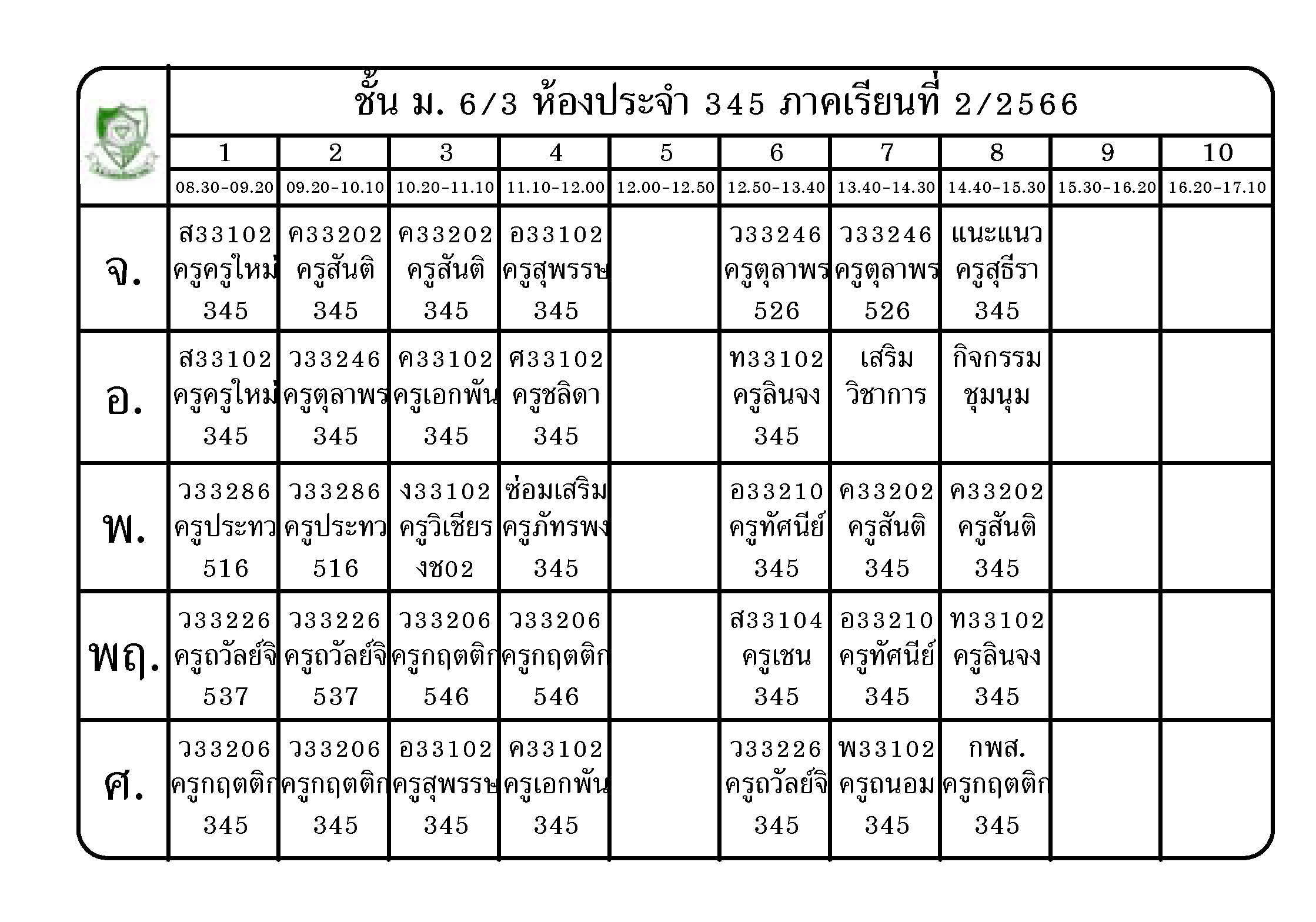 ชั้น ม. 6/3 ห้องประจำ 345 ภาคเรียนที่ 2/2566

| | 1 | 2 | 3 | 4 | 5 | 6 | 7 | 8 | 9 | 10 |
|---|---|---|---|---|---|---|---|---|---|---|
| | 08.30-09.20 | 09.20-10.10 | 10.20-11.10 | 11.10-12.00 | 12.00-12.50 | 12.50-13.40 | 13.40-14.30 | 14.40-15.30 | 15.30-16.20 | 16.20-17.10 |
| จ. | ส33102 ครูครูใหม่ 345 | ค33202 ครูสันติ 345 | ค33202 ครูสันติ 345 | อ33102 ครูสุพรรษ 345 | | ว33246 ครูตุลาพร 526 | ว33246 ครูตุลาพร 526 | แนะแนว ครูสุธีรา 345 | | |
| อ. | ส33102 ครูครูใหม่ 345 | ว33246 ครูตุลาพร 345 | ค33102 ครูเอกพัน 345 | ศ33102 ครูชลิดา 345 | | ท33102 ครูลินจง 345 | เสริม วิชาการ | กิจกรรม ชุมนุม | | |
| พ. | ว33286 ครูประทว 516 | ว33286 ครูประทว 516 | ง33102 ครูวิเชียร งช02 | ซ่อมเสริม ครูภัทรพง 345 | | อ33210 ครูทัศนีย์ 345 | ค33202 ครูสันติ 345 | ค33202 ครูสันติ 345 | | |
| พฤ. | ว33226 ครูถวัลย์จิ 537 | ว33226 ครูถวัลย์จิ 537 | ว33206 ครูกฤตติก 546 | ว33206 ครูกฤตติก 546 | | ส33104 ครูเชน 345 | อ33210 ครูทัศนีย์ 345 | ท33102 ครูลินจง 345 | | |
| ศ. | ว33206 ครูกฤตติก 345 | ว33206 ครูกฤตติก 345 | อ33102 ครูสุพรรษ 345 | ค33102 ครูเอกพัน 345 | | ว33226 ครูถวัลย์จิ 345 | พ33102 ครูถนอม 345 | กพส. ครูกฤตติก 345 | | |